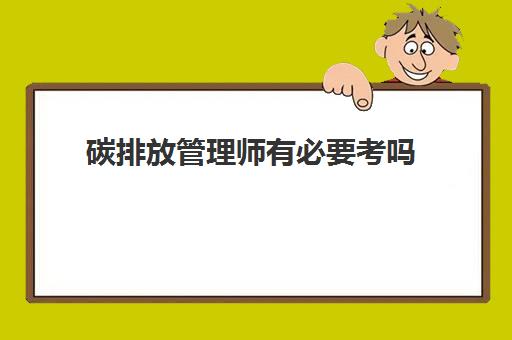 碳排放管理师有必要考吗